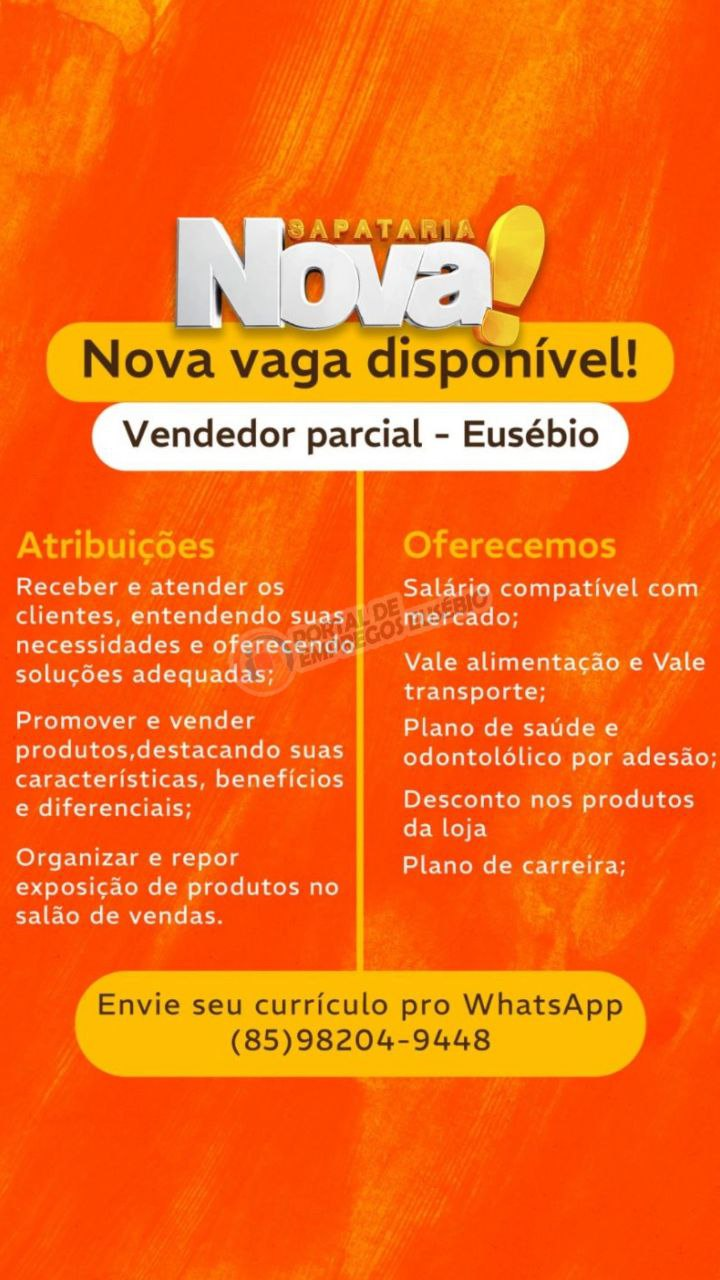 SAPATARIA
Nova!

Nova vaga disponível!

Vendedor parcial - Eusébio

Atribuições

Receber e atender os clientes, entendendo suas necessidades e oferecendo soluções adequadas;

Promover e vender produtos,destacando suas características, benefícios e diferenciais;

Organizar e repor exposição de produtos no salão de vendas.

Oferecemos

Salário compatível com mercado;

Vale alimentação e Vale transporte;

Plano de saúde e odontolólico por adesão;

Desconto nos produtos da loja

Plano de carreira;

PORTAL DE EMPREGOS EUSÉBIO

Envie seu currículo pro WhatsApp (85)98204-9448